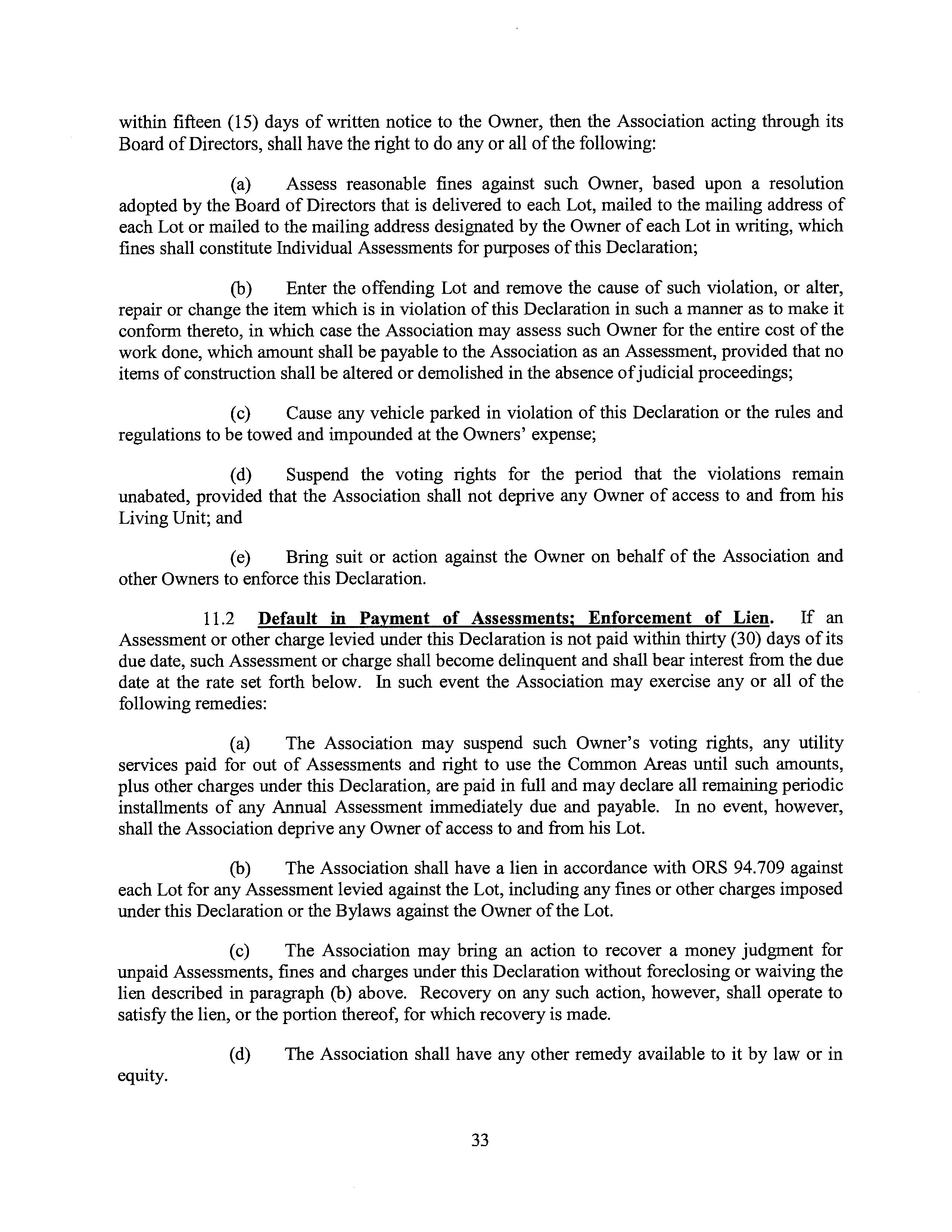 within fifteen (15) days of written notice to the Owner, then the Association acting through its Board of Directors, shall have the right to do any or all of the following:

(a) Assess reasonable fines against such Owner, based upon a resolution adopted by the Board of Directors that is delivered to each Lot, mailed to the mailing address of each Lot or mailed to the mailing address designated by the Owner of each Lot in writing, which fines shall constitute Individual Assessments for purposes of this Declaration;

(b) Enter the offending Lot and remove the cause of such violation, or alter, repair or change the item which is in violation of this Declaration in such a manner as to make it conform thereto, in which case the Association may assess such Owner for the entire cost of the work done, which amount shall be payable to the Association as an Assessment, provided that no items of construction shall be altered or demolished in the absence of judicial proceedings;

(c) Cause any vehicle parked in violation of this Declaration or the rules and regulations to be towed and impounded at the Owners' expense;

(d) Suspend the voting rights for the period that the violations remain unabated, provided that the Association shall not deprive any Owner of access to and from his Living Unit; and

(e) Bring suit or action against the Owner on behalf of the Association and other Owners to enforce this Declaration.

11.2 Default in Payment of Assessments; Enforcement of Lien. If an Assessment or other charge levied under this Declaration is not paid within thirty (30) days of its due date, such Assessment or charge shall become delinquent and shall bear interest from the due date at the rate set forth below. In such event the Association may exercise any or all of the following remedies:

(a) The Association may suspend such Owner's voting rights, any utility services paid for out of Assessments and right to use the Common Areas until such amounts, plus other charges under this Declaration, are paid in full and may declare all remaining periodic installments of any Annual Assessment immediately due and payable. In no event, however, shall the Association deprive any Owner of access to and from his Lot.

(b) The Association shall have a lien in accordance with ORS 94.709 against each Lot for any Assessment levied against the Lot, including any fines or other charges imposed under this Declaration or the Bylaws against the Owner of the Lot.

(c) The Association may bring an action to recover a money judgment for unpaid Assessments, fines and charges under this Declaration without foreclosing or waiving the lien described in paragraph (b) above. Recovery on any such action, however, shall operate to satisfy the lien, or the portion thereof, for which recovery is made.

(d) The Association shall have any other remedy available to it by law or in equity.

33